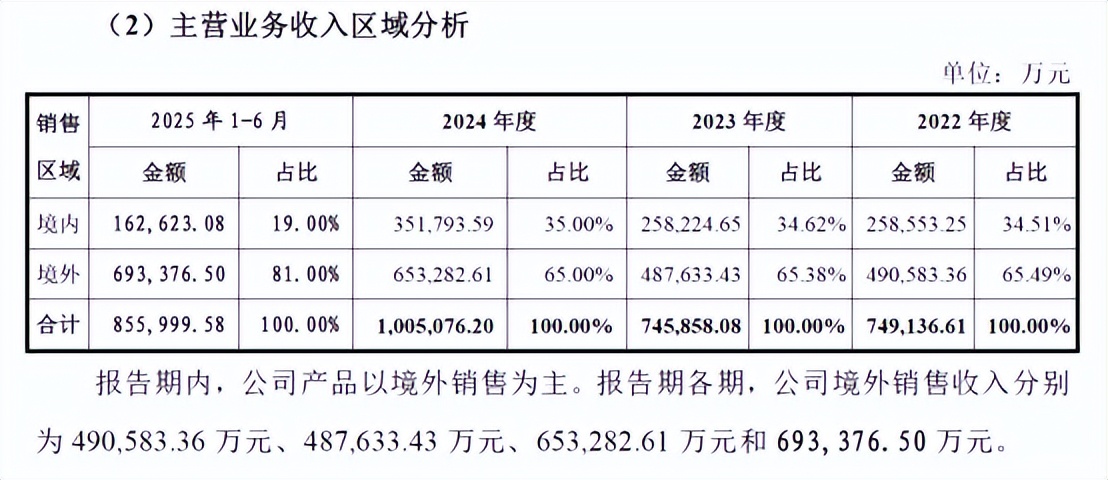 （2）主营业务收入区域分析

单位：万元

| 销售区域 | 2025 年 1-6 月 金额 | 2025 年 1-6 月 占比 | 2024 年度 金额 | 2024 年度 占比 | 2023 年度 金额 | 2023 年度 占比 | 2022 年度 金额 | 2022 年度 占比 |
|---|---|---|---|---|---|---|---|---|
| 境内 | 162,623.08 | 19.00% | 351,793.59 | 35.00% | 258,224.65 | 34.62% | 258,553.25 | 34.51% |
| 境外 | 693,376.50 | 81.00% | 653,282.61 | 65.00% | 487,633.43 | 65.38% | 490,583.36 | 65.49% |
| 合计 | 855,999.58 | 100.00% | 1,005,076.20 | 100.00% | 745,858.08 | 100.00% | 749,136.61 | 100.00% |

报告期内，公司产品以境外销售为主。报告期各期，公司境外销售收入分别为 490,583.36 万元、487,633.43 万元、653,282.61 万元和 693,376.50 万元。